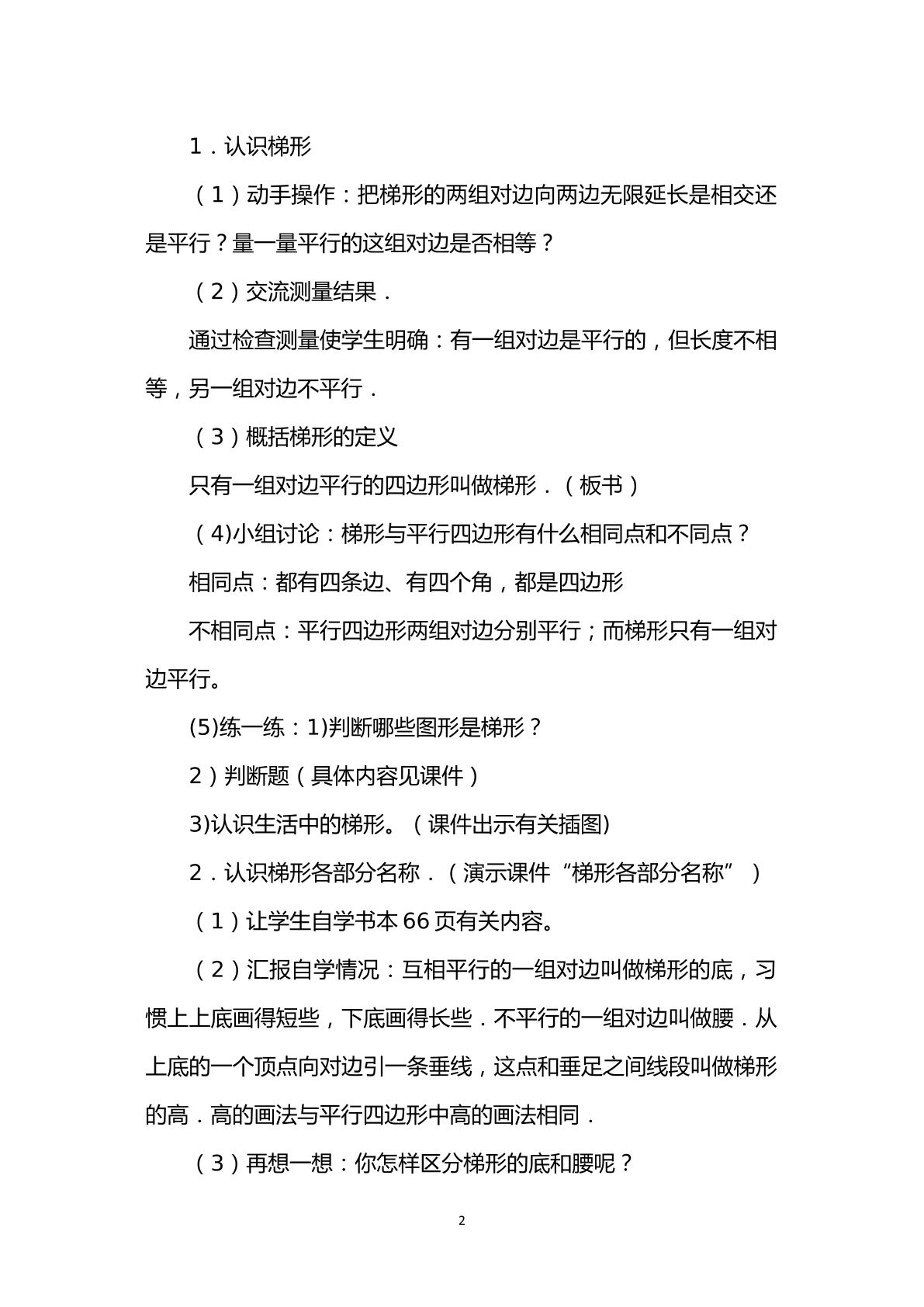 1．认识梯形

（1）动手操作：把梯形的两组对边向两边无限延长是相交还是平行？量一量平行的这组对边是否相等？

（2）交流测量结果．

通过检查测量使学生明确：有一组对边是平行的，但长度不相等，另一组对边不平行．

（3）概括梯形的定义

只有一组对边平行的四边形叫做梯形．（板书）

（4)小组讨论：梯形与平行四边形有什么相同点和不同点？

相同点：都有四条边、有四个角，都是四边形

不相同点：平行四边形两组对边分别平行；而梯形只有一组对边平行。

(5)练一练：1)判断哪些图形是梯形？

2）判断题（具体内容见课件）

3)认识生活中的梯形。（课件出示有关插图)

2．认识梯形各部分名称．（演示课件“梯形各部分名称”）

（1）让学生自学书本66页有关内容。

（2）汇报自学情况：互相平行的一组对边叫做梯形的底，习惯上上底画得短些，下底画得长些．不平行的一组对边叫做腰．从上底的一个顶点向对边引一条垂线，这点和垂足之间线段叫做梯形的高．高的画法与平行四边形中高的画法相同．

（3）再想一想：你怎样区分梯形的底和腰呢？

2